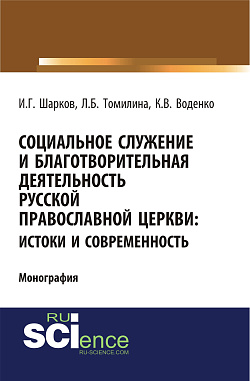 И.Г. Шарков, Л.Б. Томилина, К.В. Воденко

СОЦИАЛЬНОЕ СЛУЖЕНИЕ И БЛАГОТВОРИТЕЛЬНАЯ ДЕЯТЕЛЬНОСТЬ РУССКОЙ ПРАВОСЛАВНОЙ ЦЕРКВИ: ИСТОКИ И СОВРЕМЕННОСТЬ

Монография

RU SCIence
RU-SCIENCE.COM